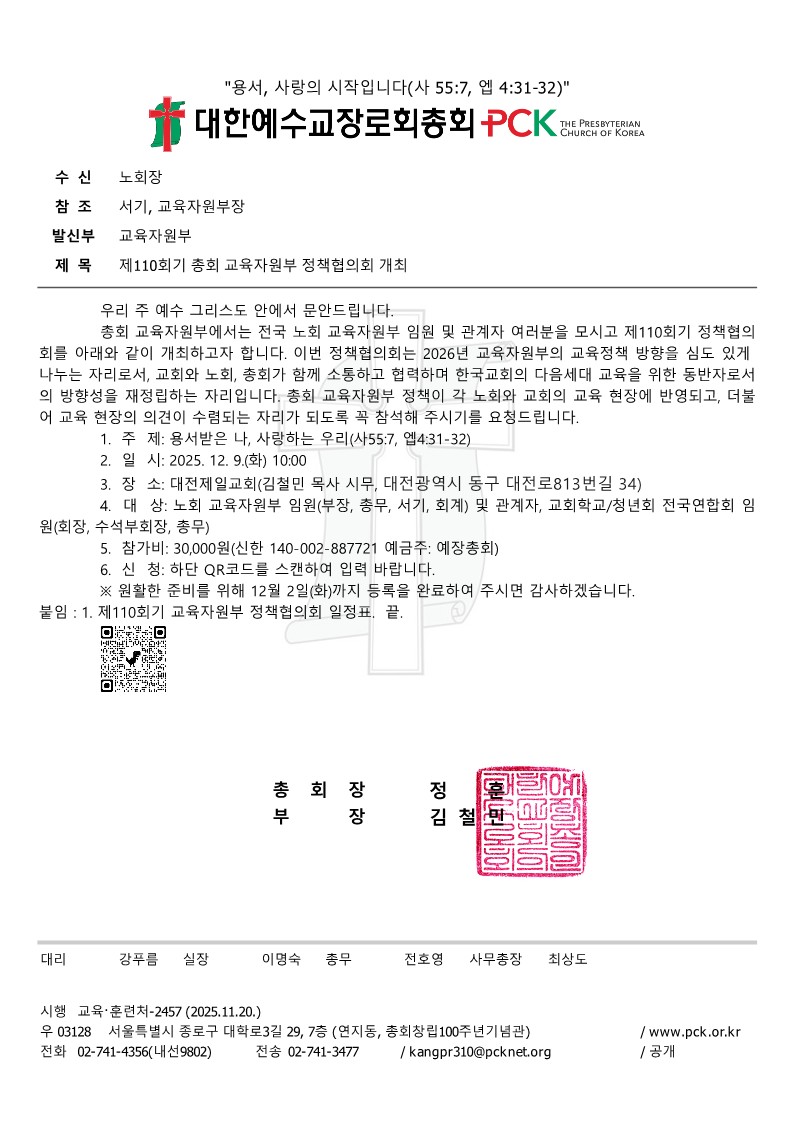 "용서, 사랑의 시작입니다(사 55:7, 엡 4:31-32)"

대한예수교장로회총회 PCK THE PRESBYTERIAN CHURCH OF KOREA

수 신 노회장
참 조 서기, 교육자원부장
발신부 교육자원부
제 목 제110회기 총회 교육자원부 정책협의회 개최

우리 주 예수 그리스도 안에서 문안드립니다.

총회 교육자원부에서는 전국 노회 교육자원부 임원 및 관계자 여러분을 모시고 제110회기 정책협의회를 아래와 같이 개최하고자 합니다. 이번 정책협의회는 2026년 교육자원부의 교육정책 방향을 심도 있게 나누는 자리로서, 교회와 노회, 총회가 함께 소통하고 협력하며 한국교회의 다음세대 교육을 위한 동반자로서의 방향성을 재정립하는 자리입니다. 총회 교육자원부 정책이 각 노회와 교회의 교육 현장에 반영되고, 더불어 교육 현장의 의견이 수렴되는 자리가 되도록 꼭 참석해 주시기를 요청드립니다.

1. 주 제: 용서받은 나, 사랑하는 우리(사55:7, 엡4:31-32)
2. 일 시: 2025. 12. 9.(화) 10:00
3. 장 소: 대전제일교회(김철민 목사 시무, 대전광역시 동구 대전로813번길 34)
4. 대 상: 노회 교육자원부 임원(부장, 총무, 서기, 회계) 및 관계자, 교회학교/청년회 전국연합회 임원(회장, 수석부회장, 총무)
5. 참가비: 30,000원(신한 140-002-887721 예금주: 예장총회)
6. 신 청: 하단 QR코드를 스캔하여 입력 바랍니다.
※ 원활한 준비를 위해 12월 2일(화)까지 등록을 완료하여 주시면 감사하겠습니다.

붙임 : 1. 제110회기 교육자원부 정책협의회 일정표. 끝.

총 회 장 정 훈
부 장 김 철 민

대리 강푸름 실장 이명숙 총무 전호영 사무총장 최상도

시행 교육·훈련처-2457 (2025.11.20.)
우 03128 서울특별시 종로구 대학로3길 29, 7층 (연지동, 총회창립100주년기념관) / www.pck.or.kr
전화 02-741-4356(내선9802) 전송 02-741-3477 / kangpr310@pcknet.org / 공개